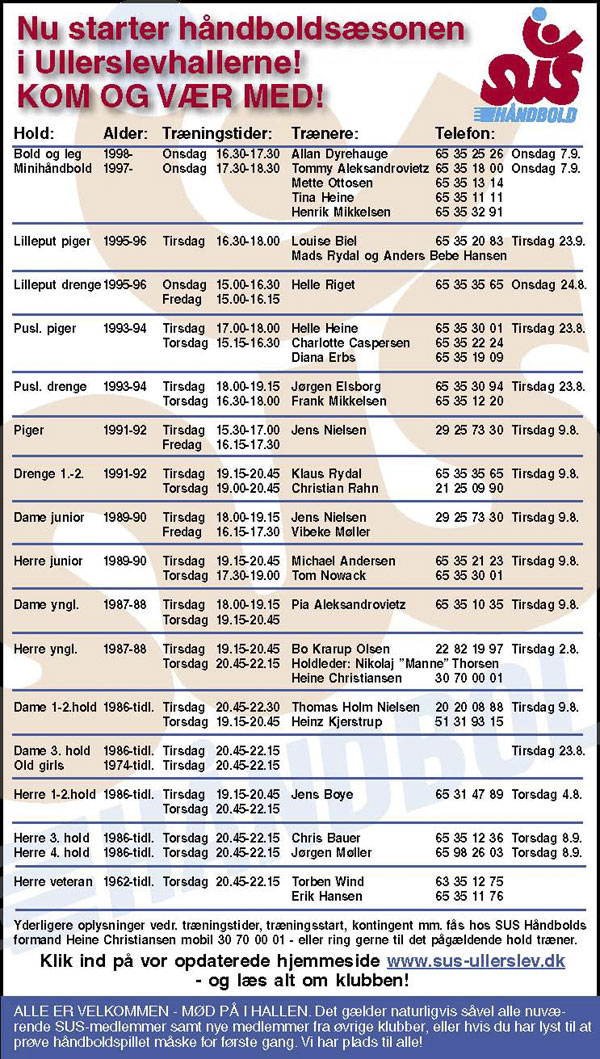 Nu starter håndboldsæsonen i Ullerslevhallerne! KOM OG VÆR MED!

SUS HÅNDBOLD

| Hold: | Alder: | Træningstider: | | Trænere: | Telefon: | |
|---|---|---|---|---|---|---|
| Bold og leg | 1998- | Onsdag | 16.30-17.30 | Allan Dyrehauge | 65 35 25 26 | Onsdag 7.9. |
| Minihåndbold | 1997- | Onsdag | 17.30-18.30 | Tommy Aleksandrovietz | 65 35 18 00 | Onsdag 7.9. |
| | | | | Mette Ottosen | 65 35 13 14 | |
| | | | | Tina Heine | 65 35 11 11 | |
| | | | | Henrik Mikkelsen | 65 35 32 91 | |
| Lilleput piger | 1995-96 | Tirsdag | 16.30-18.00 | Louise Biel | 65 35 20 83 | Tirsdag 23.9. |
| | | | | Mads Rydal og Anders Bebe Hansen | | |
| Lilleput drenge | 1995-96 | Onsdag | 15.00-16.30 | Helle Riget | 65 35 35 65 | Onsdag 24.8. |
| | | Fredag | 15.00-16.15 | | | |
| Pusl. piger | 1993-94 | Tirsdag | 17.00-18.00 | Helle Heine | 65 35 30 01 | Tirsdag 23.8. |
| | | Torsdag | 15.15-16.30 | Charlotte Caspersen | 65 35 22 24 | |
| | | | | Diana Erbs | 65 35 19 09 | |
| Pusl. drenge | 1993-94 | Tirsdag | 18.00-19.15 | Jørgen Elsborg | 65 35 30 94 | Tirsdag 23.8. |
| | | Torsdag | 16.30-18.00 | Frank Mikkelsen | 65 35 12 20 | |
| Piger | 1991-92 | Tirsdag | 15.30-17.00 | Jens Nielsen | 29 25 73 30 | Tirsdag 9.8. |
| | | Fredag | 16.15-17.30 | | | |
| Drenge 1.-2. | 1991-92 | Tirsdag | 19.15-20.45 | Klaus Rydal | 65 35 35 65 | Tirsdag 9.8. |
| | | Torsdag | 19.00-20.45 | Christian Rahn | 21 25 09 90 | |
| Dame junior | 1989-90 | Tirsdag | 18.00-19.15 | Jens Nielsen | 29 25 73 30 | Tirsdag 9.8. |
| | | Fredag | 16.15-17.30 | Vibeke Møller | | |
| Herre junior | 1989-90 | Tirsdag | 19.15-20.45 | Michael Andersen | 65 35 21 23 | Tirsdag 9.8. |
| | | Torsdag | 17.30-19.00 | Tom Nowack | 65 35 30 01 | |
| Dame yngl. | 1987-88 | Tirsdag | 18.00-19.15 | Pia Aleksandrovietz | 65 35 10 35 | Tirsdag 9.8. |
| | | Torsdag | 19.15-20.45 | | | |
| Herre yngl. | 1987-88 | Tirsdag | 19.15-20.45 | Bo Krarup Olsen | 22 82 19 97 | Tirsdag 2.8. |
| | | Torsdag | 20.45-22.15 | Holdleder: Nikolaj "Manne" Thorsen | | |
| | | | | Heine Christiansen | 30 70 00 01 | |
| Dame 1-2.hold | 1986-tidl. | Tirsdag | 20.45-22.30 | Thomas Holm Nielsen | 20 20 08 88 | Tirsdag 9.8. |
| | | Torsdag | 19.15-20.45 | Heinz Kjerstrup | 51 31 93 15 | |
| Dame 3. hold | 1986-tidl. | Tirsdag | 20.45-22.15 | | | Tirsdag 23.8. |
| Old girls | 1974-tidl. | Tirsdag | 20.45-22.15 | | | |
| Herre 1-2.hold | 1986-tidl. | Tirsdag | 19.15-20.45 | Jens Bøye | 65 31 47 89 | Torsdag 4.8. |
| | | Torsdag | 20.45-22.15 | | | |
| Herre 3. hold | 1986-tidl. | Torsdag | 20.45-22.15 | Chris Bauer | 65 35 12 36 | Torsdag 8.9. |
| Herre 4. hold | 1986-tidl. | Torsdag | 20.45-22.15 | Jørgen Møller | 65 98 26 03 | Torsdag 8.9. |
| Herre veteran | 1962-tidl. | Torsdag | 20.45-22.15 | Torben Wind | 63 35 12 75 | |
| | | | | Erik Hansen | 65 35 11 76 | |

Yderligere oplysninger vedr. træningstider, træningsstart, kontingent mm. fås hos SUS Håndbolds formand Heine Christiansen mobil 30 70 00 01 - eller ring gerne til det pågældende hold træner.

Klik ind på vor opdaterede hjemmeside www.sus-ullerslev.dk - og læs alt om klubben!

ALLE ER VELKOMMEN - MØD PÅ I HALLEN. Det gælder naturligvis såvel alle nuværende SUS-medlemmer samt nye medlemmer fra øvrige klubber, eller hvis du har lyst til at prøve håndboldspillet måske for første gang. Vi har plads til alle!